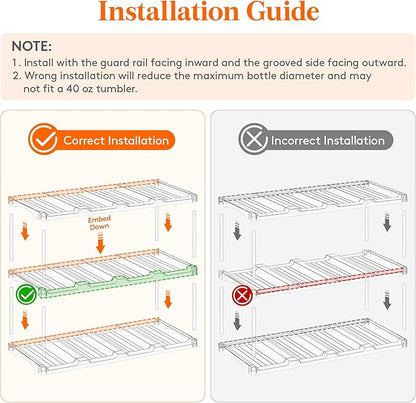 Installation Guide

NOTE:
1. Install with the guard rail facing inward and the grooved side facing outward.
2. Wrong installation will reduce the maximum bottle diameter and may not fit a 40 oz tumbler.

Correct Installation

Embed Down

Incorrect Installation